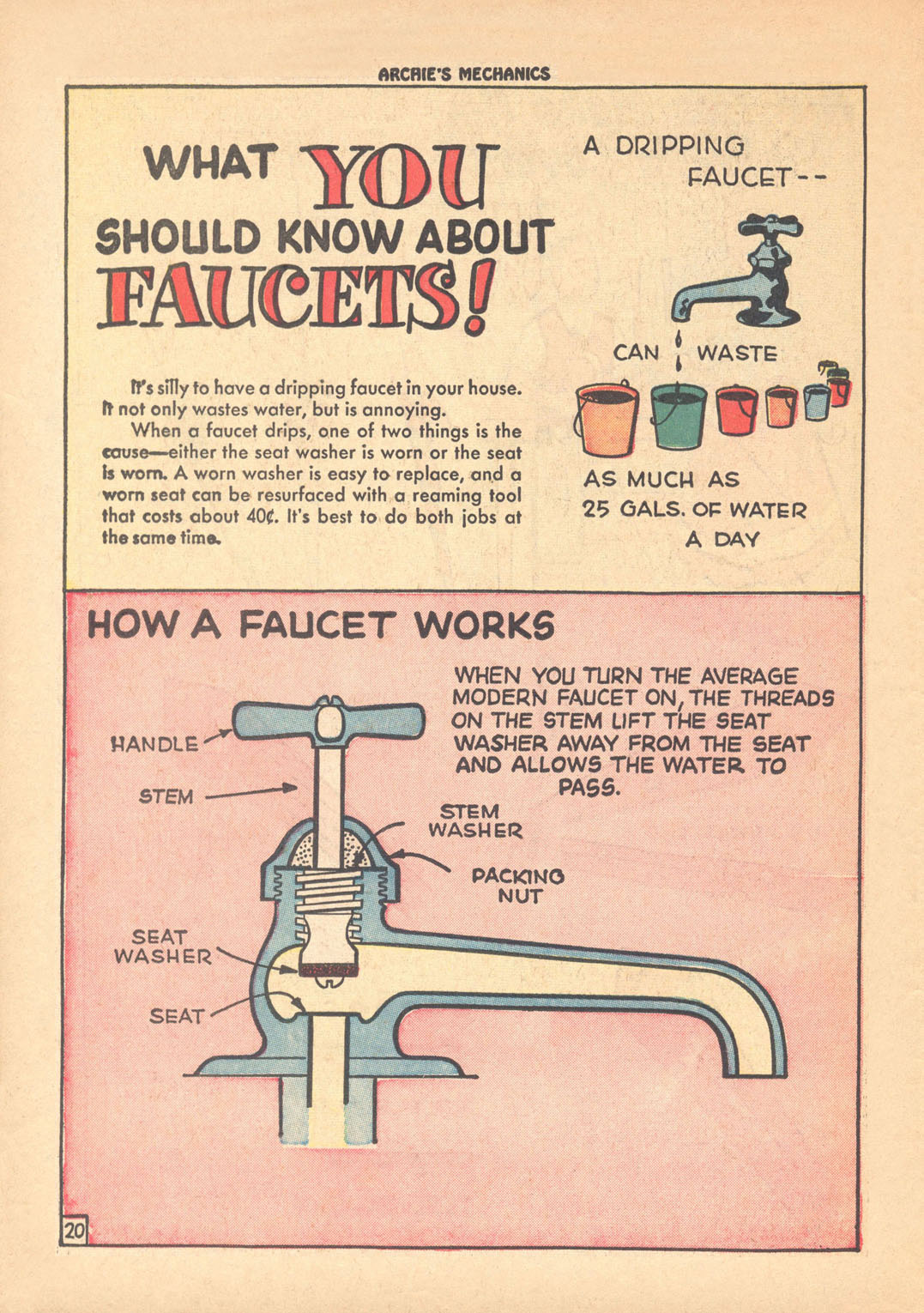 ARCHIE'S MECHANICS

WHAT YOU SHOULD KNOW ABOUT FAUCETS!

It's silly to have a dripping faucet in your house. It not only wastes water, but is annoying.

When a faucet drips, one of two things is the cause—either the seat washer is worn or the seat is worn. A worn washer is easy to replace, and a worn seat can be resurfaced with a reaming tool that costs about 40¢. It's best to do both jobs at the same time.

A DRIPPING FAUCET-- CAN WASTE AS MUCH AS 25 GALS. OF WATER A DAY

HOW A FAUCET WORKS

WHEN YOU TURN THE AVERAGE MODERN FAUCET ON, THE THREADS ON THE STEM LIFT THE SEAT WASHER AWAY FROM THE SEAT AND ALLOWS THE WATER TO PASS.

HANDLE

STEM

STEM WASHER

PACKING NUT

SEAT WASHER

SEAT

20